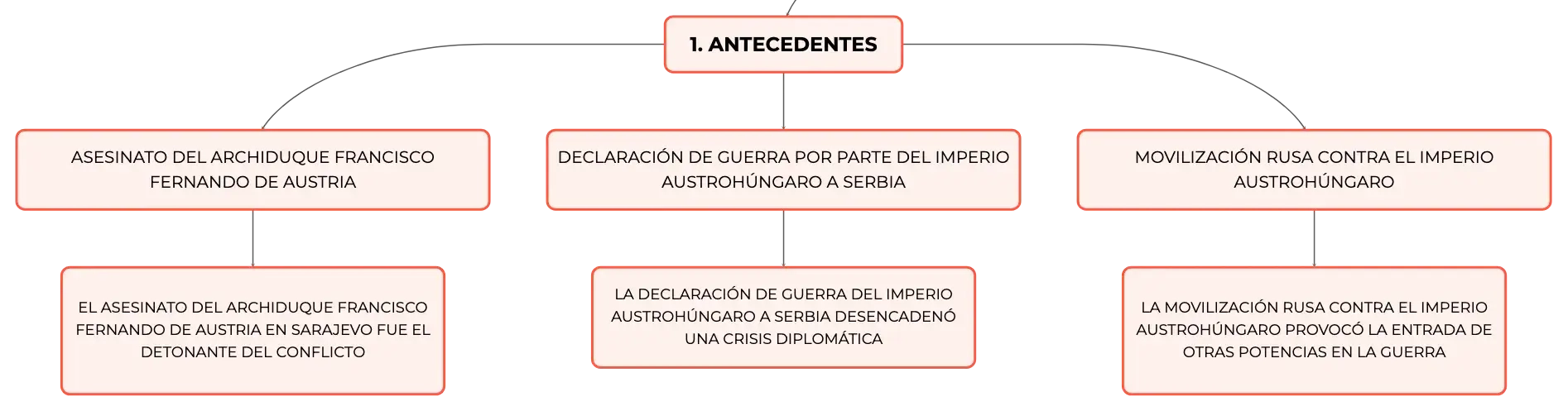 1. ANTECEDENTES

ASESINATO DEL ARCHIDUQUE FRANCISCO FERNANDO DE AUSTRIA

EL ASESINATO DEL ARCHIDUQUE FRANCISCO FERNANDO DE AUSTRIA EN SARAJEVO FUE EL DETONANTE DEL CONFLICTO

DECLARACIÓN DE GUERRA POR PARTE DEL IMPERIO AUSTROHÚNGARO A SERBIA

LA DECLARACIÓN DE GUERRA DEL IMPERIO AUSTROHÚNGARO A SERBIA DESENCADENÓ UNA CRISIS DIPLOMÁTICA

MOVILIZACIÓN RUSA CONTRA EL IMPERIO AUSTROHÚNGARO

LA MOVILIZACIÓN RUSA CONTRA EL IMPERIO AUSTROHÚNGARO PROVOCÓ LA ENTRADA DE OTRAS POTENCIAS EN LA GUERRA